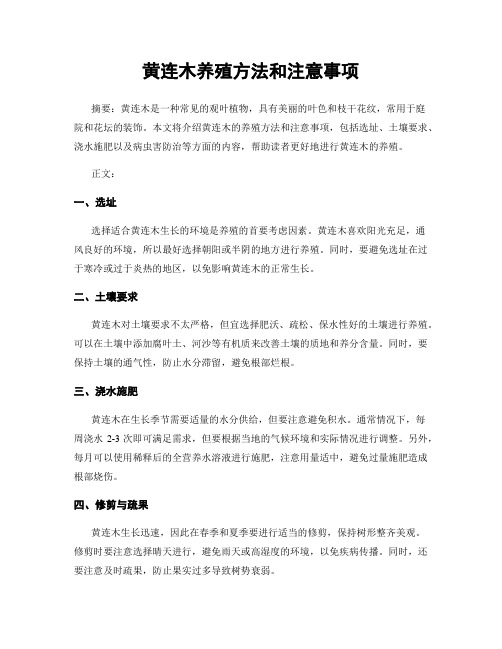 黄连木养殖方法和注意事项

摘要：黄连木是一种常见的观叶植物，具有美丽的叶色和枝干花纹，常用于庭院和花坛的装饰。本文将介绍黄连木的养殖方法和注意事项，包括选址、土壤要求、浇水施肥以及病虫害防治等方面的内容，帮助读者更好地进行黄连木的养殖。

正文：

一、选址

选择适合黄连木生长的环境是养殖的首要考虑因素。黄连木喜欢阳光充足，通风良好的环境，所以最好选择朝阳或半阴的地方进行养殖。同时，要避免选址在过于寒冷或过于炎热的地区，以免影响黄连木的正常生长。

二、土壤要求

黄连木对土壤要求不太严格，但宜选择肥沃、疏松、保水性好的土壤进行养殖。可以在土壤中添加腐叶土、河沙等有机质来改善土壤的质地和养分含量。同时，要保持土壤的通气性，防止水分滞留，避免根部烂根。

三、浇水施肥

黄连木在生长季节需要适量的水分供给，但要注意避免积水。通常情况下，每周浇水 2-3 次即可满足需求，但要根据当地的气候环境和实际情况进行调整。另外，每月可以使用稀释后的全营养水溶液进行施肥，注意用量适中，避免过量施肥造成根部烧伤。

四、修剪与疏果

黄连木生长迅速，因此在春季和夏季要进行适当的修剪，保持树形整齐美观。修剪时要注意选择晴天进行，避免雨天或高湿度的环境，以免疾病传播。同时，还要注意及时疏果，防止果实过多导致树势衰弱。